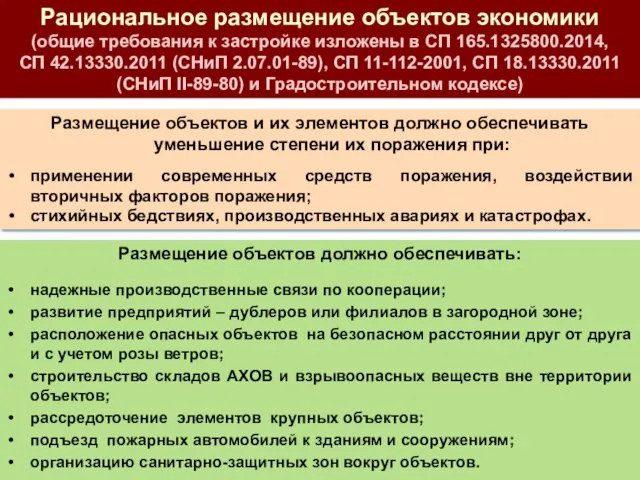 Рациональное размещение объектов экономики
(общие требования к застройке изложены в СП 165.1325800.2014, СП 42.13330.2011 (СНиП 2.07.01-89), СП 11-112-2001, СП 18.13330.2011 (СНиП II-89-80) и Градостроительном кодексе)

Размещение объектов и их элементов должно обеспечивать уменьшение степени их поражения при:

• применении современных средств поражения, воздействии вторичных факторов поражения;
• стихийных бедствиях, производственных авариях и катастрофах.

Размещение объектов должно обеспечивать:

• надежные производственные связи по кооперации;
• развитие предприятий – дублеров или филиалов в загородной зоне;
• расположение опасных объектов на безопасном расстоянии друг от друга и с учетом розы ветров;
• строительство складов АХОВ и взрывоопасных веществ вне территории объектов;
• рассредоточение элементов крупных объектов;
• подъезд пожарных автомобилей к зданиям и сооружениям;
• организацию санитарно-защитных зон вокруг объектов.